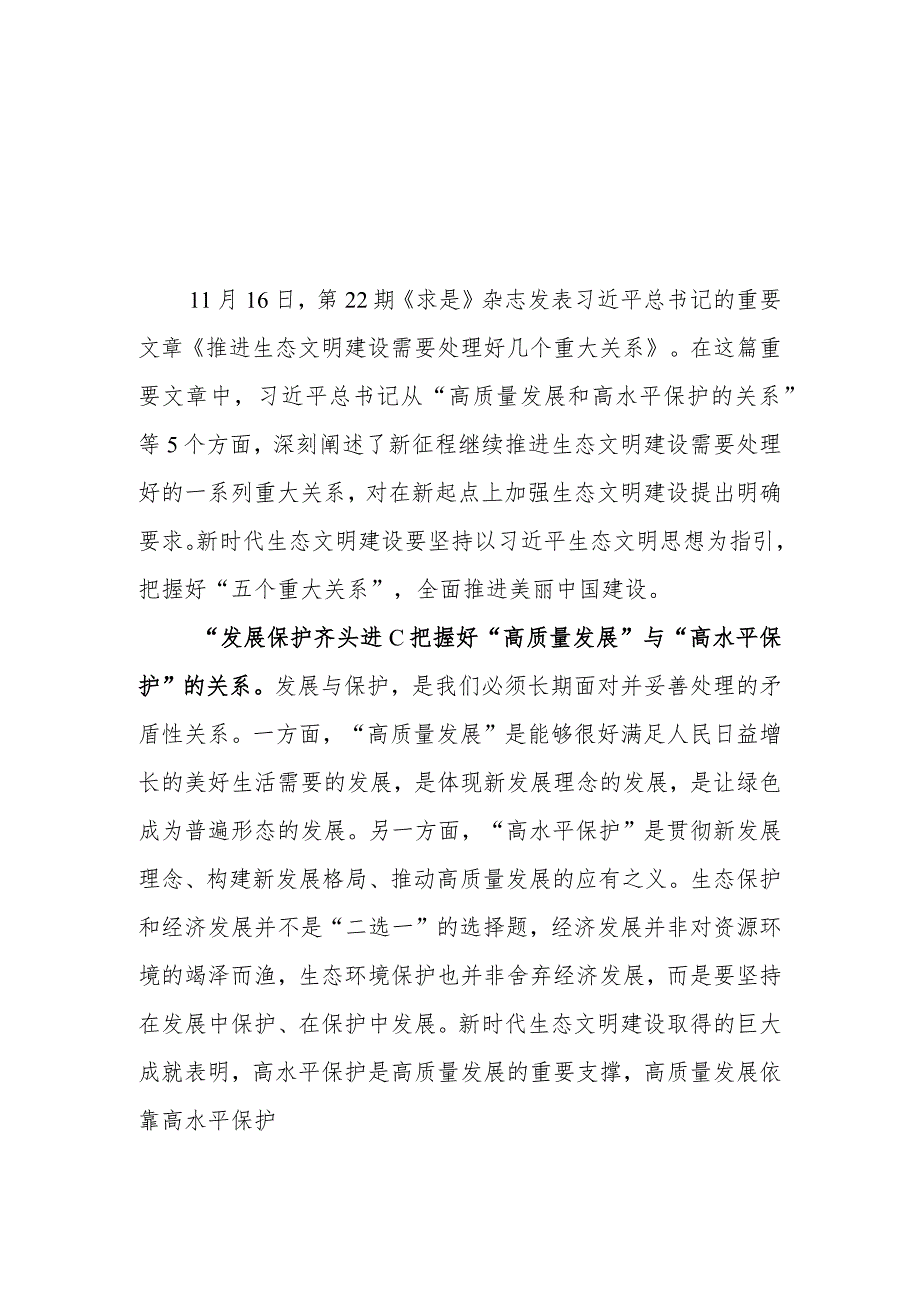 11月16日，第22期《求是》杂志发表习近平总书记的重要文章《推进生态文明建设需要处理好几个重大关系》。在这篇重要文章中，习近平总书记从“高质量发展和高水平保护的关系”等5个方面，深刻阐述了新征程继续推进生态文明建设需要处理好的一系列重大关系，对在新起点上加强生态文明建设提出明确要求。新时代生态文明建设要坚持以习近平生态文明思想为指引，把握好“五个重大关系”，全面推进美丽中国建设。

“发展保护齐头进C把握好“高质量发展”与“高水平保护”的关系。发展与保护，是我们必须长期面对并妥善处理的矛盾性关系。一方面，“高质量发展”是能够很好满足人民日益增长的美好生活需要的发展，是体现新发展理念的发展，是让绿色成为普遍形态的发展。另一方面，“高水平保护”是贯彻新发展理念、构建新发展格局、推动高质量发展的应有之义。生态保护和经济发展并不是“二选一”的选择题，经济发展并非对资源环境的竭泽而渔，生态环境保护也并非舍弃经济发展，而是要坚持在发展中保护、在保护中发展。新时代生态文明建设取得的巨大成就表明，高水平保护是高质量发展的重要支撑，高质量发展依靠高水平保护